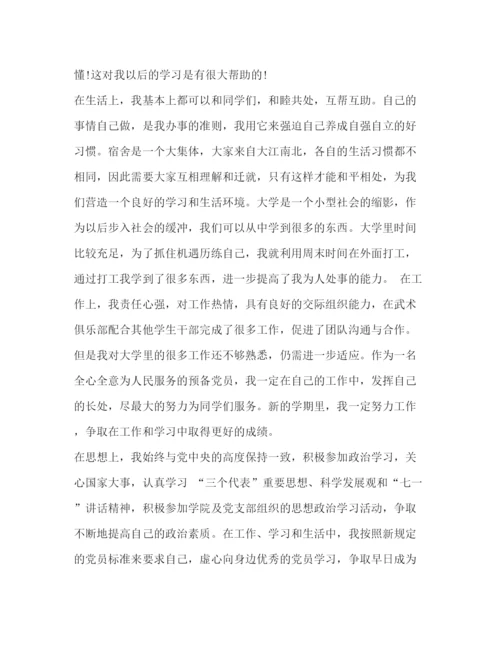 懂!这对我以后的学习是有很大帮助的!

在生活上，我基本上都可以和同学们，和睦共处，互帮互助。自己的事情自己做，是我办事的准则，我用它来强迫自己养成自强自立的好习惯。宿舍是一个大集体，大家来自大江南北，各自的生活习惯都不相同，因此需要大家互相理解和迁就，只有这样才能和平相处，为我们营造一个良好的学习和生活环境。大学是一个小型社会的缩影，作为以后步入社会的缓冲，我们可以从中学到很多的东西。大学里时间比较充足，为了抓住机遇历练自己，我就利用周末时间在外面打工，通过打工我学到了很多东西，进一步提高了我为人处事的能力。 在工作上，我责任心强，对工作热情，具有良好的交际组织能力，在武术俱乐部配合其他学生干部完成了很多工作，促进了团队沟通与合作。但是我对大学里的很多工作还不够熟悉，仍需进一步适应。作为一名全心全意为人民服务的预备党员，我一定在自己的工作中，发挥自己的长处，尽最大的努力为同学们服务。新的学期里，我一定努力工作，争取在工作和学习中取得更好的成绩。

在思想上，我始终与党中央的高度保持一致，积极参加政治学习，关心国家大事，认真学习 “三个代表”重要思想、科学发展观和“七一”讲话精神，积极参加学院及党支部组织的思想政治学习活动，争取不断地提高自己的政治素质。在工作、学习和生活中，我按照新规定的党员标准来要求自己，虚心向身边优秀的党员学习，争取早日成为